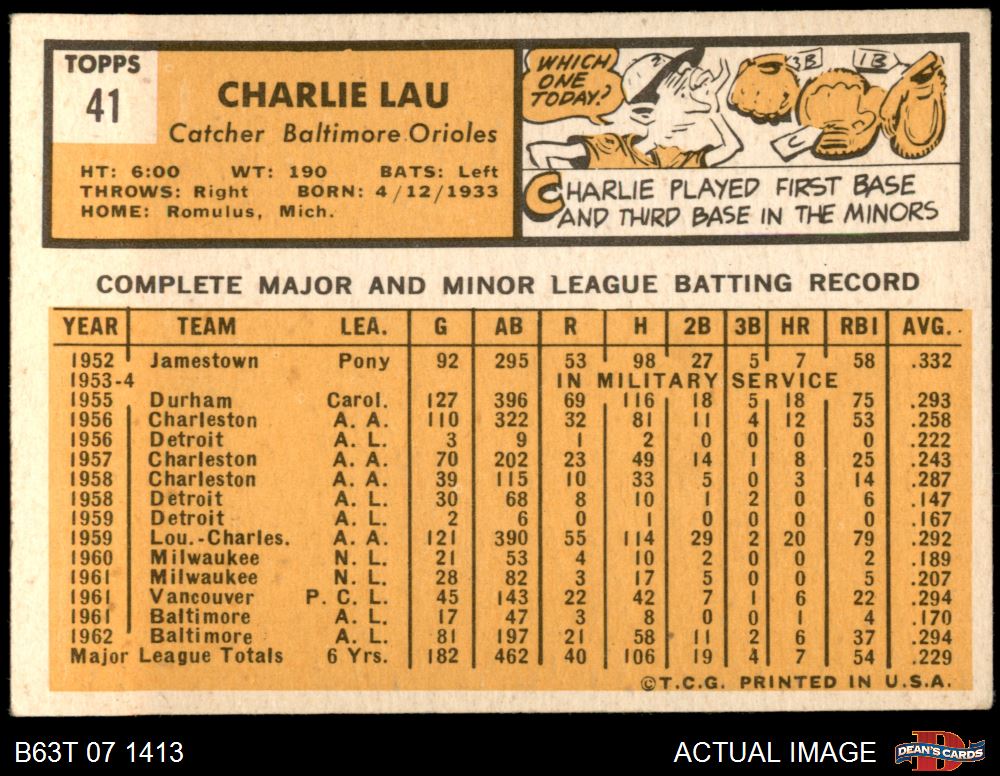 TOPPS
41

CHARLIE LAU
Catcher Baltimore Orioles

HT: 6:00 WT: 190 BATS: Left
THROWS: Right BORN: 4/12/1933
HOME: Romulus, Mich.

WHICH ONE TODAY?

3B 1B C

CHARLIE PLAYED FIRST BASE AND THIRD BASE IN THE MINORS

COMPLETE MAJOR AND MINOR LEAGUE BATTING RECORD

| YEAR | TEAM | LEA. | G | AB | R | H | 2B | 3B | HR | RBI | AVG. |
|---|---|---|---|---|---|---|---|---|---|---|---|
| 1952 | Jamestown | Pony | 92 | 295 | 53 | 98 | 27 | 5 | 7 | 58 | .332 |
| 1953-4 | | | | | IN MILITARY SERVICE | | | | | | |
| 1955 | Durham | Carol. | 127 | 396 | 69 | 116 | 18 | 5 | 18 | 75 | .293 |
| 1956 | Charleston | A. A. | 110 | 322 | 32 | 81 | 11 | 4 | 12 | 53 | .258 |
| 1956 | Detroit | A. L. | 3 | 9 | 1 | 2 | 0 | 0 | 0 | 0 | .222 |
| 1957 | Charleston | A. A. | 70 | 202 | 23 | 49 | 14 | 1 | 8 | 25 | .243 |
| 1958 | Charleston | A. A. | 39 | 115 | 10 | 33 | 5 | 0 | 3 | 14 | .287 |
| 1958 | Detroit | A. L. | 30 | 68 | 8 | 10 | 1 | 2 | 0 | 6 | .147 |
| 1959 | Detroit | A. L. | 2 | 6 | 0 | 1 | 0 | 0 | 0 | 0 | .167 |
| 1959 | Lou.-Charles. | A. A. | 121 | 390 | 55 | 114 | 29 | 2 | 20 | 79 | .292 |
| 1960 | Milwaukee | N. L. | 21 | 53 | 4 | 10 | 2 | 0 | 0 | 2 | .189 |
| 1961 | Milwaukee | N. L. | 28 | 82 | 3 | 17 | 5 | 0 | 0 | 5 | .207 |
| 1961 | Vancouver | P. C. L. | 45 | 143 | 22 | 42 | 7 | 1 | 6 | 22 | .294 |
| 1961 | Baltimore | A. L. | 17 | 47 | 3 | 8 | 0 | 0 | 1 | 4 | .170 |
| 1962 | Baltimore | A. L. | 81 | 197 | 21 | 58 | 11 | 2 | 6 | 37 | .294 |
| Major League Totals | | 6 Yrs. | 182 | 462 | 40 | 106 | 19 | 4 | 7 | 54 | .229 |

©T.C.G. PRINTED IN U.S.A.

B63T 07 1413

ACTUAL IMAGE

DEAN'S CARDS